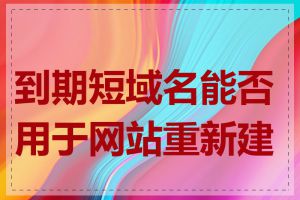 到期短域名能否用于网站重新建